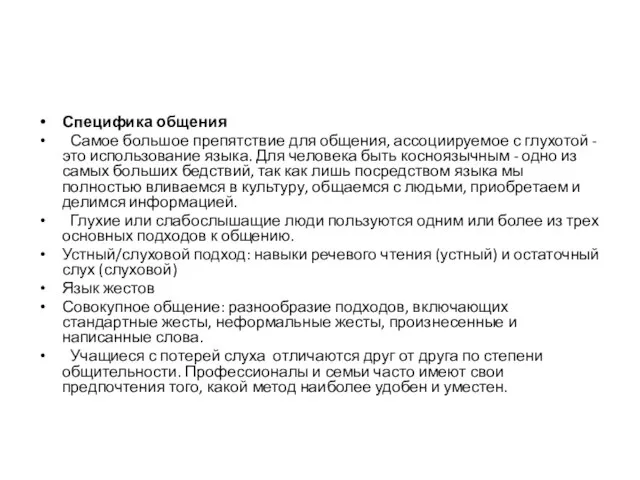 • Специфика общения

• Самое большое препятствие для общения, ассоциируемое с глухотой - это использование языка. Для человека быть косноязычным - одно из самых больших бедствий, так как лишь посредством языка мы полностью вливаемся в культуру, общаемся с людьми, приобретаем и делимся информацией.

• Глухие или слабослышащие люди пользуются одним или более из трех основных подходов к общению.

• Устный/слуховой подход: навыки речевого чтения (устный) и остаточный слух (слуховой)

• Язык жестов

• Совокупное общение: разнообразие подходов, включающих стандартные жесты, неформальные жесты, произнесенные и написанные слова.

• Учащиеся с потерей слуха отличаются друг от друга по степени общительности. Профессионалы и семьи часто имеют свои предпочтения того, какой метод наиболее удобен и уместен.